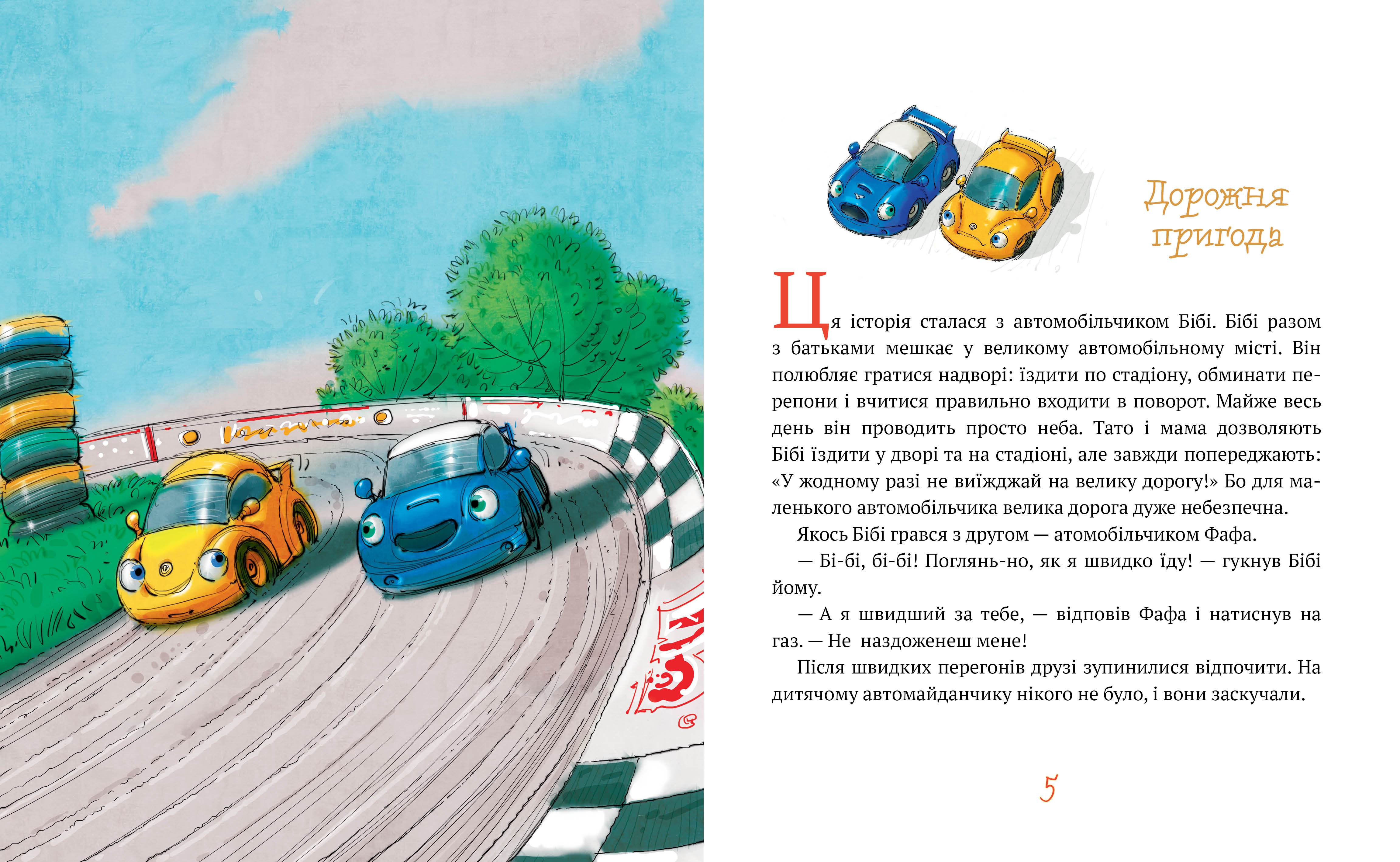 Дорожня пригода

Ця історія сталася з автомобільчиком Бібі. Бібі разом з батьками мешкає у великому автомобільному місті. Він полюбляє гратися надворі: їздити по стадіону, обминати перепони і вчитися правильно входити в поворот. Майже весь день він проводить просто неба. Тато і мама дозволяють Бібі їздити у дворі та на стадіоні, але завжди попереджають: «У жодному разі не виїжджай на велику дорогу!» Бо для маленького автомобільчика велика дорога дуже небезпечна.

Якось Бібі грався з другом — атомобільчиком Фафа.

— Бі-бі, бі-бі! Поглянь-но, як я швидко їду! — гукнув Бібі йому.

— А я швидший за тебе, — відповів Фафа і натиснув на газ. — Не наздоженеш мене!

Після швидких перегонів друзі зупинилися відпочити. На дитячому автомайданчику нікого не було, і вони заскучали.

5